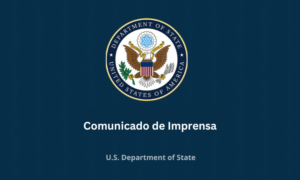 DEPARTMENT OF STATE
UNITED STATES OF AMERICA

Comunicado de Imprensa

U.S. Department of State